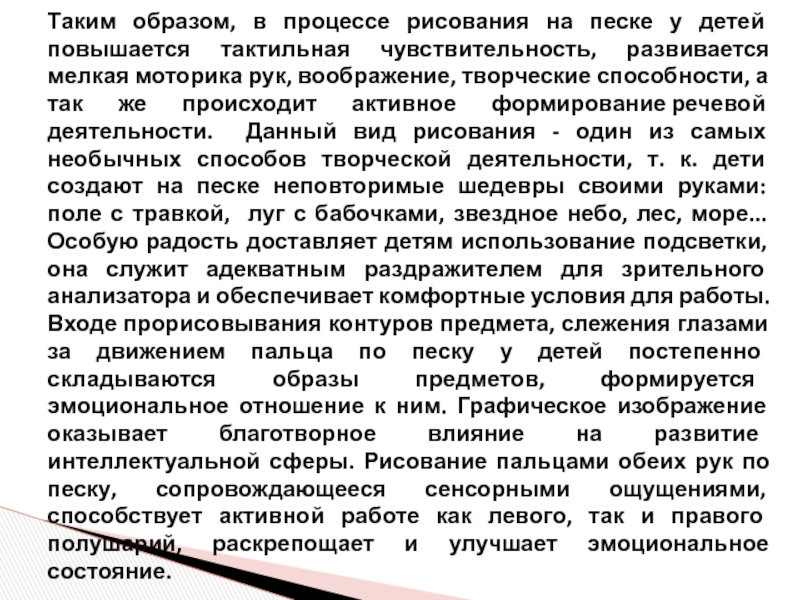 Таким образом, в процессе рисования на песке у детей повышается тактильная чувствительность, развивается мелкая моторика рук, воображение, творческие способности, а так же происходит активное формирование речевой деятельности. Данный вид рисования - один из самых необычных способов творческой деятельности, т. к. дети создают на песке неповторимые шедевры своими руками: поле с травкой, луг с бабочками, звездное небо, лес, море... Особую радость доставляет детям использование подсветки, она служит адекватным раздражителем для зрительного анализатора и обеспечивает комфортные условия для работы. Входе прорисовывания контуров предмета, слежения глазами за движением пальца по песку у детей постепенно складываются образы предметов, формируется эмоциональное отношение к ним. Графическое изображение оказывает благотворное влияние на развитие интеллектуальной сферы. Рисование пальцами обеих рук по песку, сопровождающееся сенсорными ощущениями, способствует активной работе как левого, так и правого полушарий, раскрепощает и улучшает эмоциональное состояние.